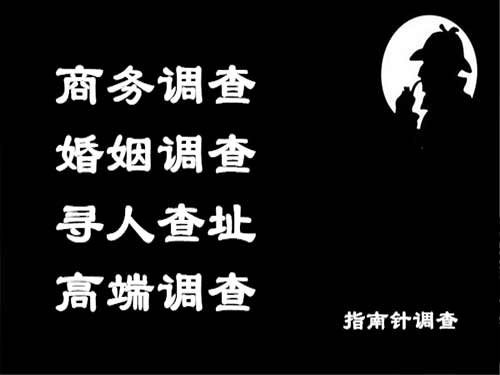 商务调查
婚姻调查
寻人查址
高端调查

指南针调查